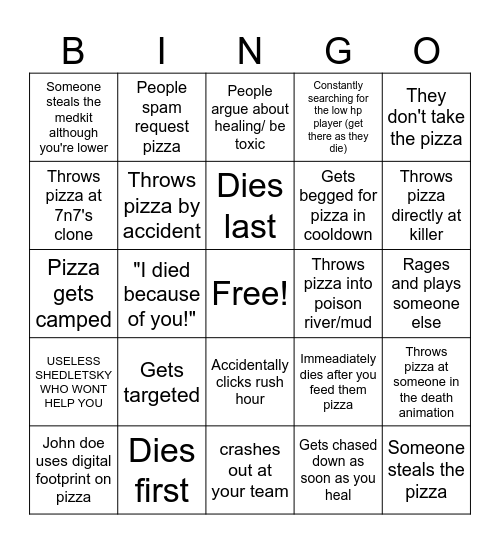 | B | I | N | G | O |
|---|---|---|---|---|
| Someone steals the medkit although you're lower | People spam request pizza | People argue about healing/ be toxic | Constantly searching for the low hp player (get there as they die) | They don't take the pizza |
| Throws pizza at 7n7's clone | Throws pizza by accident | Dies last | Gets begged for pizza in cooldown | Throws pizza directly at killer |
| Pizza gets camped | "I died because of you!" | Free! | Throws pizza into poison river/mud | Rages and plays someone else |
| USELESS SHEDLETSKY WHO WONT HELP YOU | Gets targeted | Accidentally clicks rush hour | Immeadiately dies after you feed them pizza | Throws pizza at someone in the death animation |
| John doe uses digital footprint on pizza | Dies first | crashes out at your team | Gets chased down as soon as you heal | Someone steals the pizza |